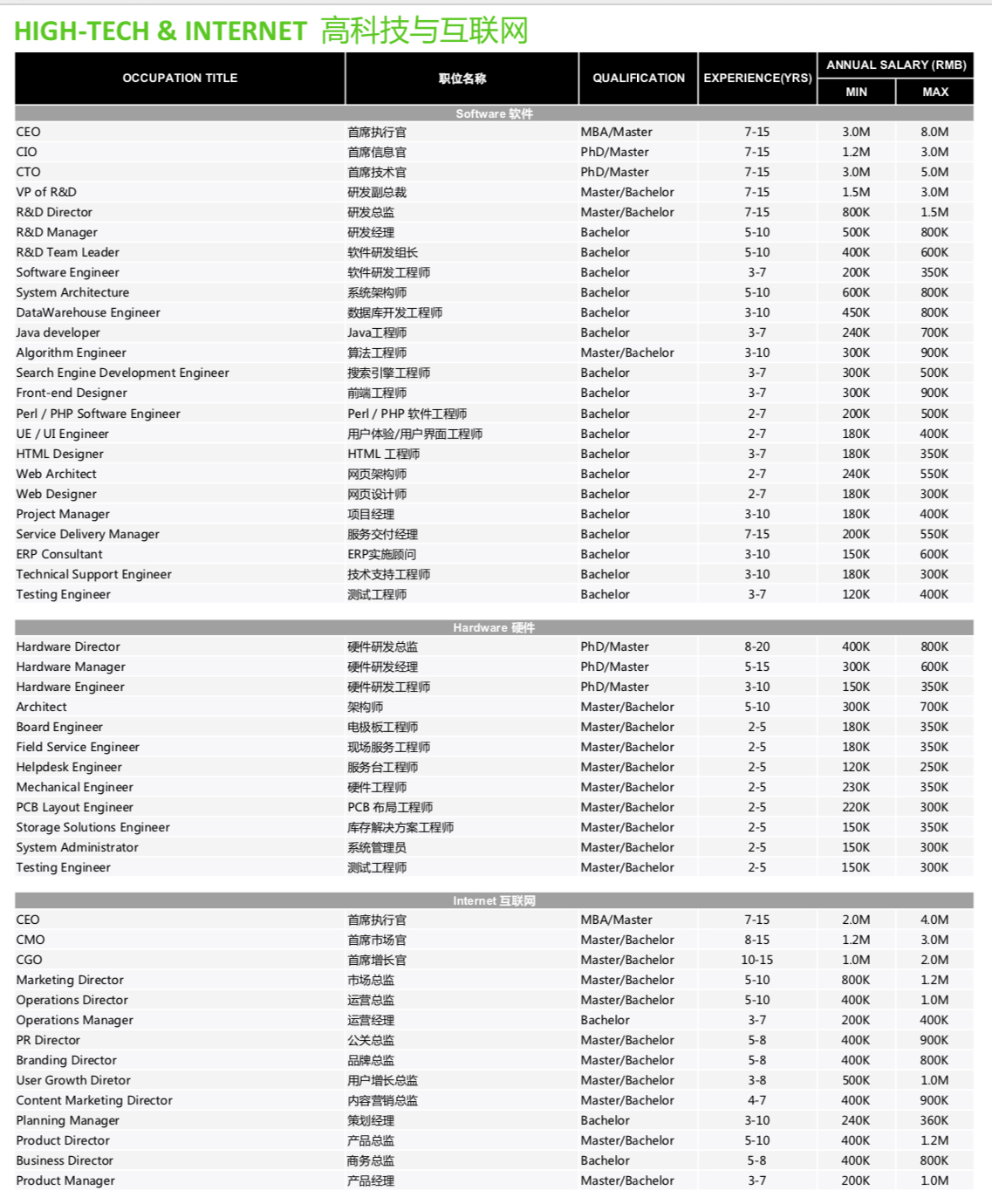 HIGH-TECH & INTERNET 高科技与互联网

| OCCUPATION TITLE | 职位名称 | QUALIFICATION | EXPERIENCE(YRS) | ANNUAL SALARY (RMB) MIN | ANNUAL SALARY (RMB) MAX |
|---|---|---|---|---|---|
| Software 软件 | | | | | |
| CEO | 首席执行官 | MBA/Master | 7-15 | 3.0M | 8.0M |
| CIO | 首席信息官 | PhD/Master | 7-15 | 1.2M | 3.0M |
| CTO | 首席技术官 | PhD/Master | 7-15 | 3.0M | 5.0M |
| VP of R&D | 研发副总裁 | Master/Bachelor | 7-15 | 1.5M | 3.0M |
| R&D Director | 研发总监 | Master/Bachelor | 7-15 | 800K | 1.5M |
| R&D Manager | 研发经理 | Bachelor | 5-10 | 500K | 800K |
| R&D Team Leader | 软件研发组长 | Bachelor | 5-10 | 400K | 600K |
| Software Engineer | 软件研发工程师 | Bachelor | 3-7 | 200K | 350K |
| System Architecture | 系统架构师 | Bachelor | 5-10 | 600K | 800K |
| DataWarehouse Engineer | 数据库开发工程师 | Bachelor | 3-10 | 450K | 800K |
| Java developer | Java工程师 | Bachelor | 3-7 | 240K | 700K |
| Algorithm Engineer | 算法工程师 | Master/Bachelor | 3-10 | 300K | 900K |
| Search Engine Development Engineer | 搜索引擎工程师 | Bachelor | 3-7 | 300K | 500K |
| Front-end Designer | 前端工程师 | Bachelor | 3-7 | 300K | 900K |
| Perl / PHP Software Engineer | Perl / PHP 软件工程师 | Bachelor | 2-7 | 200K | 500K |
| UE / UI Engineer | 用户体验/用户界面工程师 | Bachelor | 2-7 | 180K | 400K |
| HTML Designer | HTML 工程师 | Bachelor | 3-7 | 180K | 350K |
| Web Architect | 网页架构师 | Bachelor | 2-7 | 240K | 550K |
| Web Designer | 网页设计师 | Bachelor | 2-7 | 180K | 300K |
| Project Manager | 项目经理 | Bachelor | 3-10 | 180K | 400K |
| Service Delivery Manager | 服务交付经理 | Bachelor | 7-15 | 200K | 550K |
| ERP Consultant | ERP实施顾问 | Bachelor | 3-10 | 150K | 600K |
| Technical Support Engineer | 技术支持工程师 | Bachelor | 3-10 | 180K | 300K |
| Testing Engineer | 测试工程师 | Bachelor | 3-7 | 120K | 400K |
| Hardware 硬件 | | | | | |
| Hardware Director | 硬件研发总监 | PhD/Master | 8-20 | 400K | 800K |
| Hardware Manager | 硬件研发经理 | PhD/Master | 5-15 | 300K | 600K |
| Hardware Engineer | 硬件研发工程师 | PhD/Master | 3-10 | 150K | 350K |
| Architect | 架构师 | Master/Bachelor | 5-10 | 300K | 700K |
| Board Engineer | 电极板工程师 | Master/Bachelor | 2-5 | 180K | 350K |
| Field Service Engineer | 现场服务工程师 | Master/Bachelor | 2-5 | 180K | 350K |
| Helpdesk Engineer | 服务台工程师 | Master/Bachelor | 2-5 | 120K | 250K |
| Mechanical Engineer | 硬件工程师 | Master/Bachelor | 2-5 | 230K | 350K |
| PCB Layout Engineer | PCB 布局工程师 | Master/Bachelor | 2-5 | 220K | 300K |
| Storage Solutions Engineer | 库存解决方案工程师 | Master/Bachelor | 2-5 | 150K | 350K |
| System Administrator | 系统管理员 | Master/Bachelor | 2-5 | 150K | 300K |
| Testing Engineer | 测试工程师 | Master/Bachelor | 2-5 | 150K | 300K |
| Internet 互联网 | | | | | |
| CEO | 首席执行官 | MBA/Master | 7-15 | 2.0M | 4.0M |
| CMO | 首席市场官 | Master/Bachelor | 8-15 | 1.2M | 3.0M |
| CGO | 首席增长官 | Master/Bachelor | 10-15 | 1.0M | 2.0M |
| Marketing Director | 市场总监 | Master/Bachelor | 5-10 | 800K | 1.2M |
| Operations Director | 运营总监 | Master/Bachelor | 5-10 | 400K | 1.0M |
| Operations Manager | 运营经理 | Bachelor | 3-7 | 200K | 400K |
| PR Director | 公关总监 | Master/Bachelor | 5-8 | 400K | 900K |
| Branding Director | 品牌总监 | Master/Bachelor | 5-8 | 400K | 800K |
| User Growth Diretor | 用户增长总监 | Master/Bachelor | 3-8 | 500K | 1.0M |
| Content Marketing Director | 内容营销总监 | Master/Bachelor | 4-7 | 400K | 900K |
| Planning Manager | 策划经理 | Bachelor | 3-10 | 240K | 360K |
| Product Director | 产品总监 | Master/Bachelor | 5-10 | 400K | 1.2M |
| Business Director | 商务总监 | Bachelor | 5-8 | 400K | 800K |
| Product Manager | 产品经理 | Master/Bachelor | 3-7 | 200K | 1.0M |